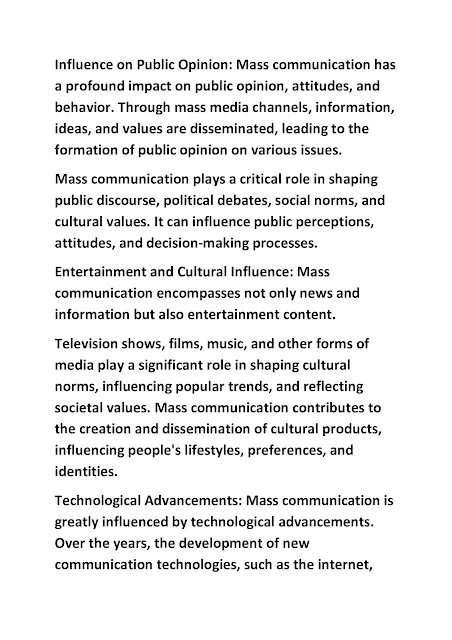 Influence on Public Opinion: Mass communication has a profound impact on public opinion, attitudes, and behavior. Through mass media channels, information, ideas, and values are disseminated, leading to the formation of public opinion on various issues.

Mass communication plays a critical role in shaping public discourse, political debates, social norms, and cultural values. It can influence public perceptions, attitudes, and decision-making processes.

Entertainment and Cultural Influence: Mass communication encompasses not only news and information but also entertainment content.

Television shows, films, music, and other forms of media play a significant role in shaping cultural norms, influencing popular trends, and reflecting societal values. Mass communication contributes to the creation and dissemination of cultural products, influencing people's lifestyles, preferences, and identities.

Technological Advancements: Mass communication is greatly influenced by technological advancements. Over the years, the development of new communication technologies, such as the internet,